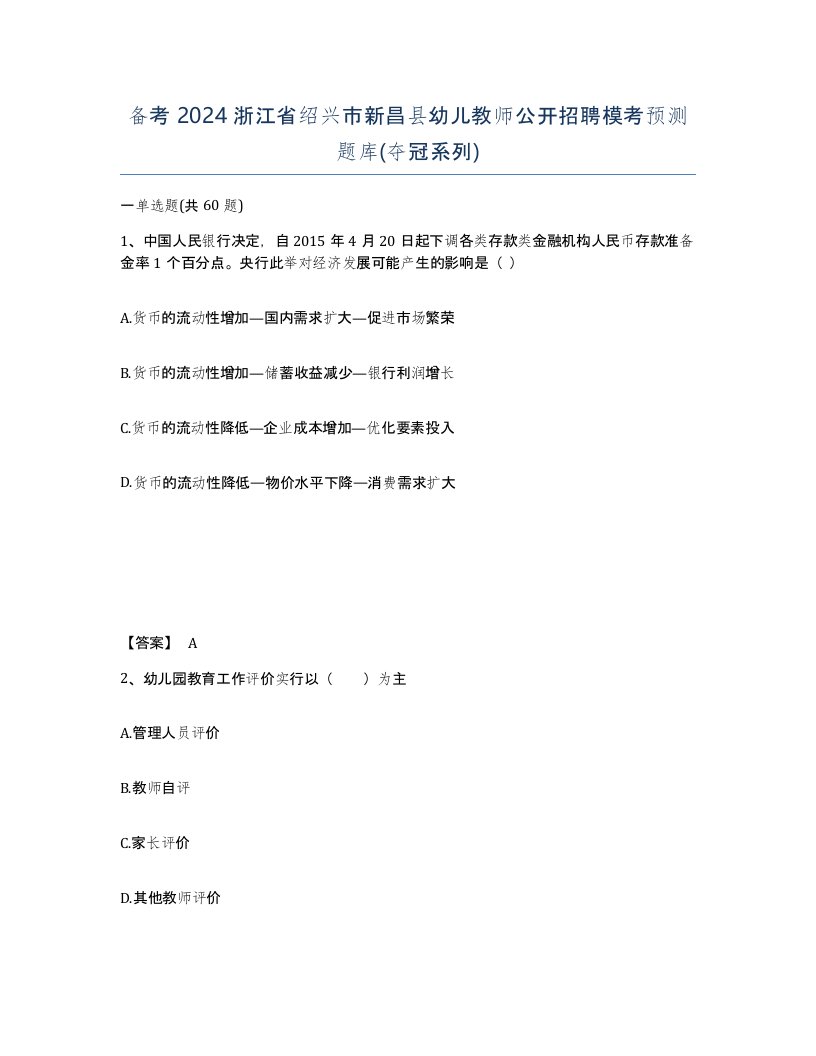 备考 2024 浙江省绍兴市新昌县幼儿教师公开招聘模考预测题库(夺冠系列)

一单选题(共 60 题)

1、中国人民银行决定，自 2015 年 4 月 20 日起下调各类存款类金融机构人民币存款准备金率 1 个百分点。央行此举对经济发展可能产生的影响是（ ）

A.货币的流动性增加—国内需求扩大—促进市场繁荣

B.货币的流动性增加—储蓄收益减少—银行利润增长

C.货币的流动性降低—企业成本增加—优化要素投入

D.货币的流动性降低—物价水平下降—消费需求扩大

【答案】 A

2、幼儿园教育工作评价实行以（ ）为主

A.管理人员评价

B.教师自评

C.家长评价

D.其他教师评价